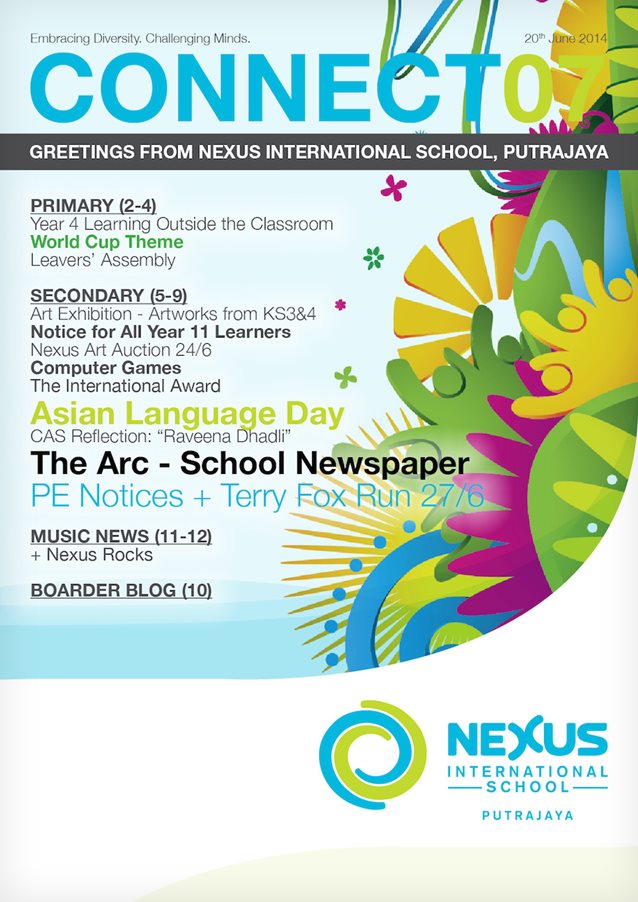 Embracing Diversity. Challenging Minds.

20th June 2014

CONNECT07

GREETINGS FROM NEXUS INTERNATIONAL SCHOOL, PUTRAJAYA

PRIMARY (2-4)
Year 4 Learning Outside the Classroom
World Cup Theme
Leavers' Assembly

SECONDARY (5-9)
Art Exhibition - Artworks from KS3&4
Notice for All Year 11 Learners
Nexus Art Auction 24/6
Computer Games
The International Award
Asian Language Day
CAS Reflection: "Raveena Dhadli"
The Arc - School Newspaper
PE Notices + Terry Fox Run 27/6

MUSIC NEWS (11-12)
+ Nexus Rocks

BOARDER BLOG (10)

NEXUS
INTERNATIONAL SCHOOL
PUTRAJAYA